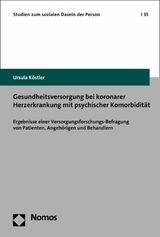 Studien zum sozialen Dasein der Person | 35

Ursula Köstler

Gesundheitsversorgung bei koronarer Herzerkrankung mit psychischer Komorbidität

Ergebnisse einer Versorgungsforschungs-Befragung von Patienten, Angehörigen und Behandlern

Nomos